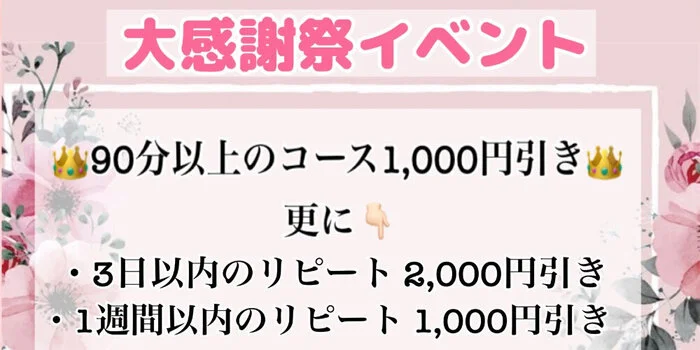 大感謝祭イベント

👑90分以上のコース1,000円引き👑

更に👇

・3日以内のリピート 2,000円引き

・1週間以内のリピート 1,000円引き